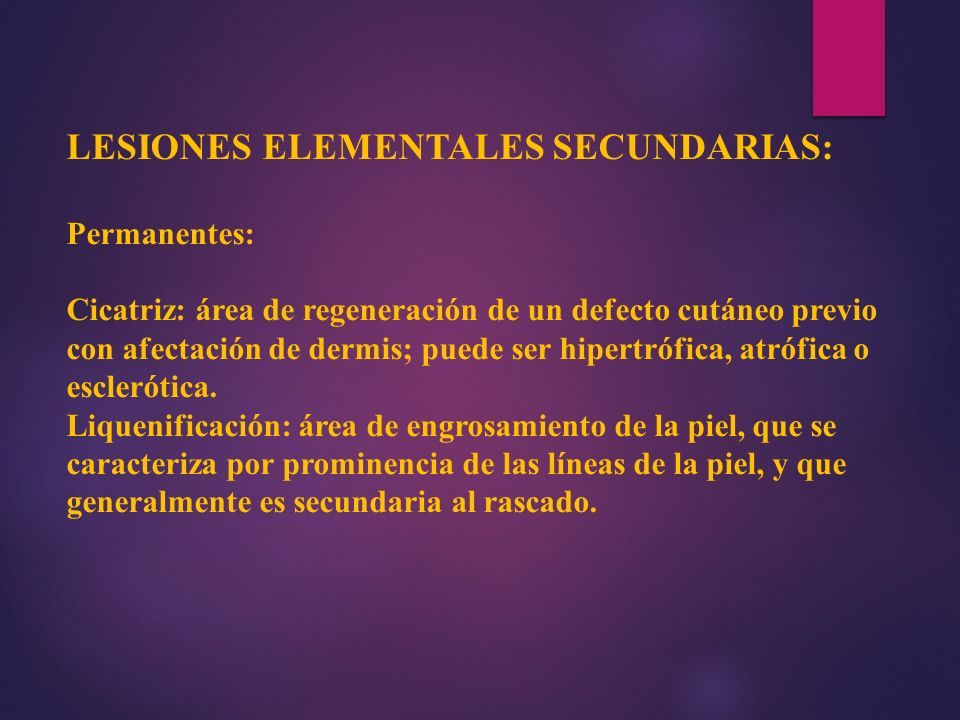 LESIONES ELEMENTALES SECUNDARIAS:

Permanentes:

Cicatriz: área de regeneración de un defecto cutáneo previo con afectación de dermis; puede ser hipertrófica, atrófica o esclerótica.
Liquenificación: área de engrosamiento de la piel, que se caracteriza por prominencia de las líneas de la piel, y que generalmente es secundaria al rascado.